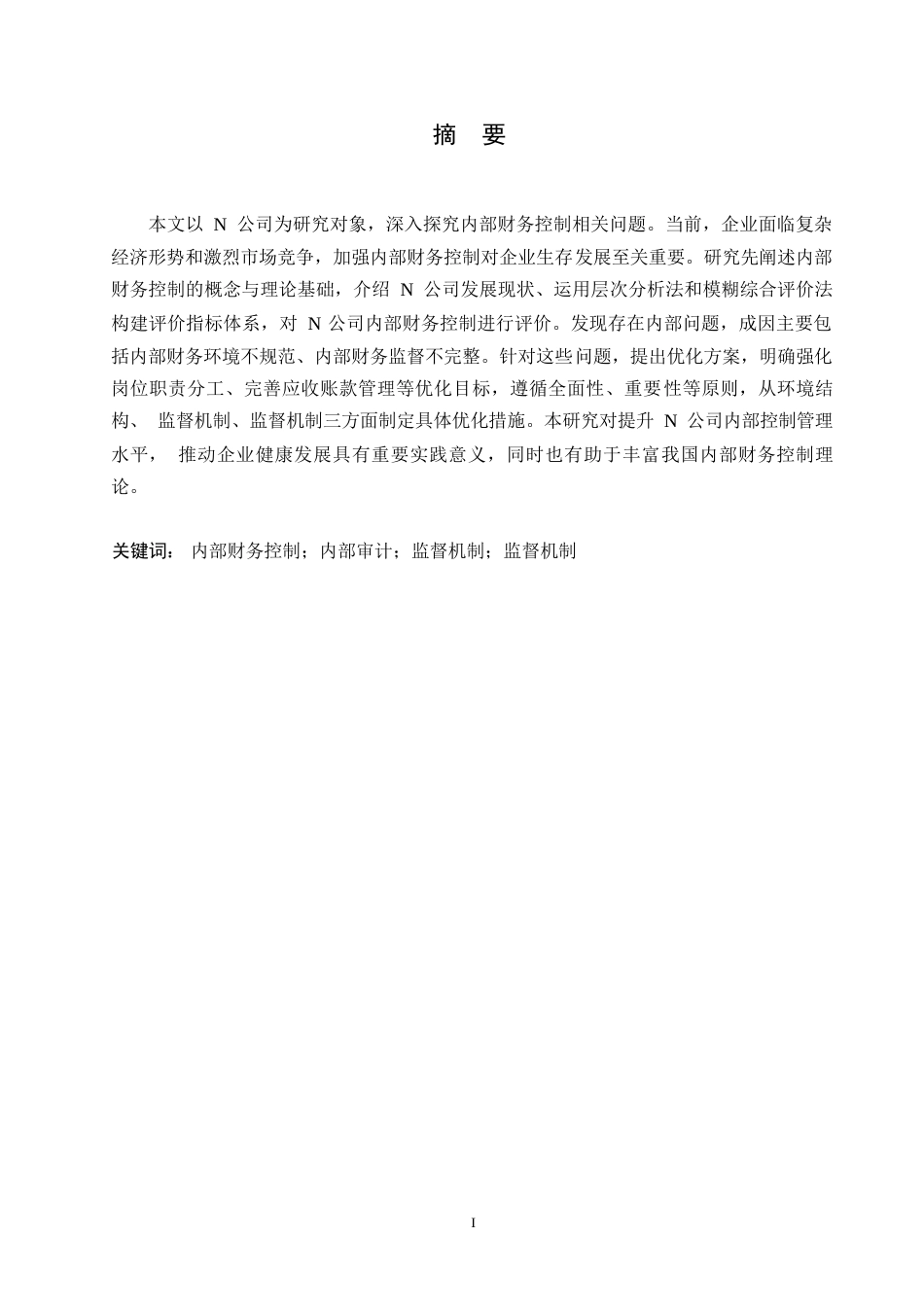 摘 要

本文以 N 公司为研究对象，深入探究内部财务控制相关问题。当前，企业面临复杂经济形势和激烈市场竞争，加强内部财务控制对企业生存发展至关重要。研究先阐述内部财务控制的概念与理论基础，介绍 N 公司发展现状、运用层次分析法和模糊综合评价法构建评价指标体系，对 N 公司内部财务控制进行评价。发现存在内部问题，成因主要包括内部财务环境不规范、内部财务监督不完整。针对这些问题，提出优化方案，明确强化岗位职责分工、完善应收账款管理等优化目标，遵循全面性、重要性等原则，从环境结构、 监督机制、监督机制三方面制定具体优化措施。本研究对提升 N 公司内部控制管理水平， 推动企业健康发展具有重要实践意义，同时也有助于丰富我国内部财务控制理论。

关键词： 内部财务控制；内部审计；监督机制；监督机制

I